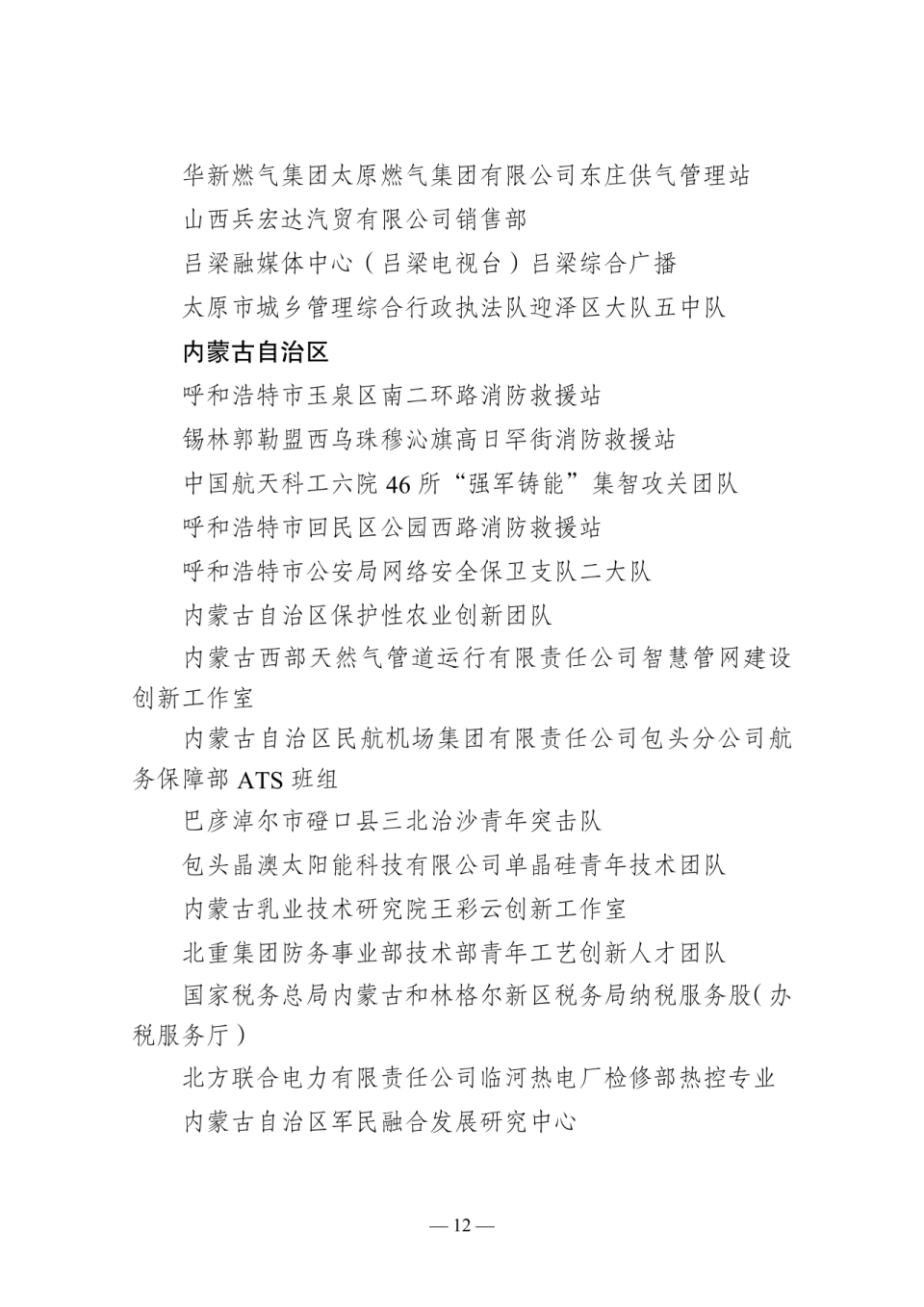 华新燃气集团太原燃气集团有限公司东庄供气管理站

山西兵宏达汽贸有限公司销售部

吕梁融媒体中心（吕梁电视台）吕梁综合广播

太原市城乡管理综合行政执法队迎泽区大队五中队

内蒙古自治区

呼和浩特市玉泉区南二环路消防救援站

锡林郭勒盟西乌珠穆沁旗高日罕街消防救援站

中国航天科工六院46所“强军铸能”集智攻关团队

呼和浩特市回民区公园西路消防救援站

呼和浩特市公安局网络安全保卫支队二大队

内蒙古自治区保护性农业创新团队

内蒙古西部天然气管道运行有限责任公司智慧管网建设创新工作室

内蒙古自治区民航机场集团有限责任公司包头分公司航务保障部ATS班组

巴彦淖尔市磴口县三北治沙青年突击队

包头晶澳太阳能科技有限公司单晶硅青年技术团队

内蒙古乳业技术研究院王彩云创新工作室

北重集团防务事业部技术部青年工艺创新人才团队

国家税务总局内蒙古和林格尔新区税务局纳税服务股(办税服务厅)

北方联合电力有限责任公司临河热电厂检修部热控专业

内蒙古自治区军民融合发展研究中心

—12—